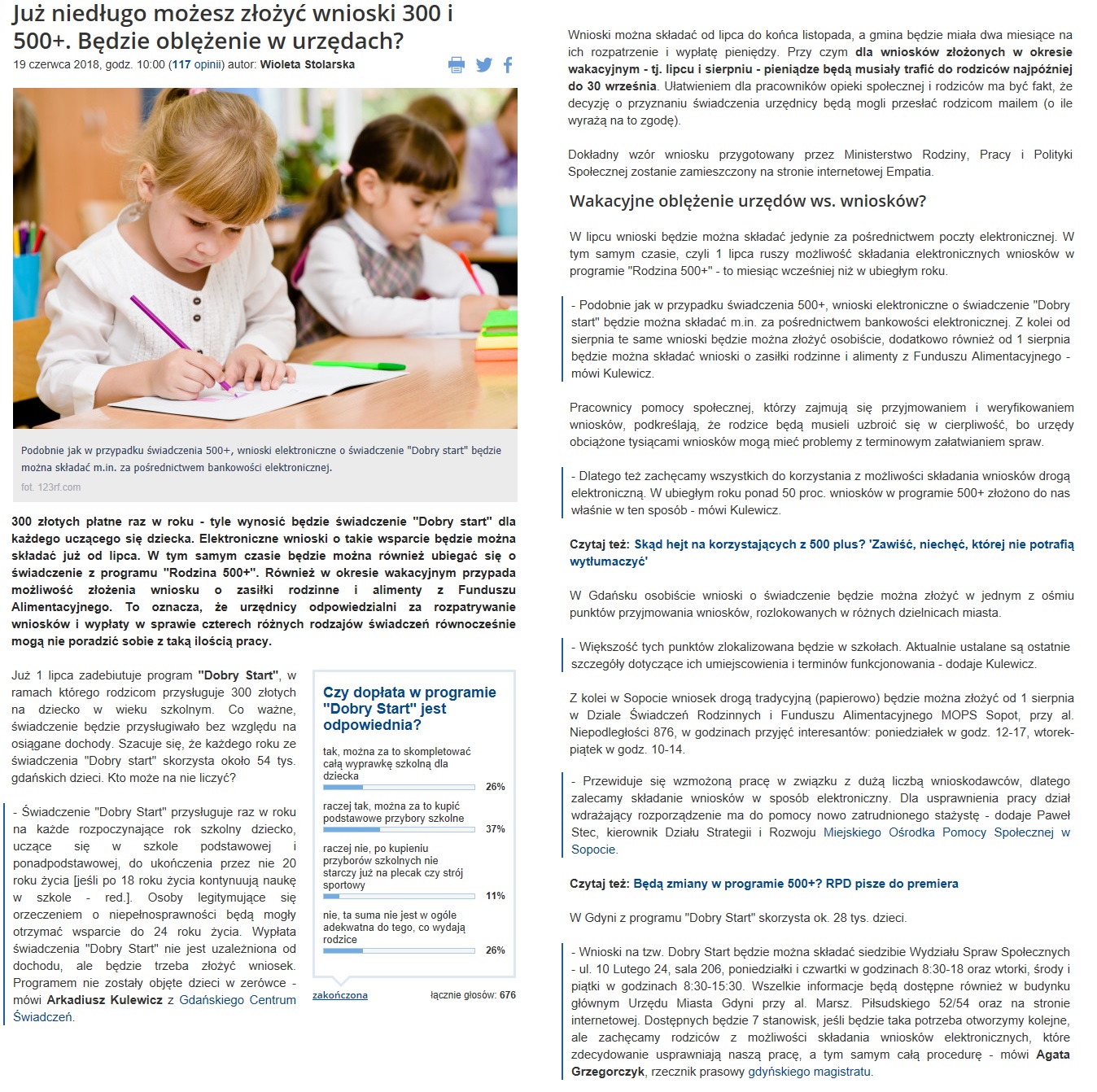 Już niedługo możesz złożyć wnioski 300 i 500+. Będzie oblężenie w urzędach?

19 czerwca 2018, godz. 10:00 (117 opinii) autor: Wioleta Stolarska

Podobnie jak w przypadku świadczenia 500+, wnioski elektroniczne o świadczenie "Dobry start" będzie można składać m.in. za pośrednictwem bankowości elektronicznej.

fot. 123rf.com

300 złotych płatne raz w roku - tyle wynosić będzie świadczenie "Dobry start" dla każdego uczącego się dziecka. Elektroniczne wnioski o takie wsparcie będzie można składać już od lipca. W tym samym czasie będzie można również ubiegać się o świadczenie z programu "Rodzina 500+". Również w okresie wakacyjnym przypada możliwość złożenia wniosku o zasiłki rodzinne i alimenty z Funduszu Alimentacyjnego. To oznacza, że urzędnicy odpowiedzialni za rozpatrywanie wniosków i wypłaty w sprawie czterech różnych rodzajów świadczeń równocześnie mogą nie poradzić sobie z taką ilością pracy.

Już 1 lipca zadebiutuje program "Dobry Start", w ramach którego rodzicom przysługuje 300 złotych na dziecko w wieku szkolnym. Co ważne, świadczenie będzie przysługiwało bez względu na osiągane dochody. Szacuje się, że każdego roku ze świadczenia "Dobry start" skorzysta około 54 tys. gdańskich dzieci. Kto może na nie liczyć?

- Świadczenie "Dobry Start" przysługuje raz w roku na każde rozpoczynające rok szkolny dziecko, uczące się w szkole podstawowej i ponadpodstawowej, do ukończenia przez nie 20 roku życia [jeśli po 18 roku życia kontynuują naukę w szkole - red.]. Osoby legitymujące się orzeczeniem o niepełnosprawności będą mogły otrzymać wsparcie do 24 roku życia. Wypłata świadczenia "Dobry Start" nie jest uzależniona od dochodu, ale będzie trzeba złożyć wniosek. Programem nie zostały objęte dzieci w zerówce - mówi Arkadiusz Kulewicz z Gdańskiego Centrum Świadczeń.

Czy dopłata w programie "Dobry Start" jest odpowiednia?

tak, można za to skompletować całą wyprawkę szkolną dla dziecka 26%

raczej tak, można za to kupić podstawowe przybory szkolne 37%

raczej nie, po kupieniu przyborów szkolnych nie starczy już na plecak czy strój sportowy 11%

nie, ta suma nie jest w ogóle adekwatna do tego, co wydają rodzice 26%

zakończona

łącznie głosów: 676

Wnioski można składać od lipca do końca listopada, a gmina będzie miała dwa miesiące na ich rozpatrzenie i wypłatę pieniędzy. Przy czym dla wniosków złożonych w okresie wakacyjnym - tj. lipcu i sierpniu - pieniądze będą musiały trafić do rodziców najpóźniej do 30 września. Ułatwieniem dla pracowników opieki społecznej i rodziców ma być fakt, że decyzję o przyznaniu świadczenia urzędnicy będą mogli przesłać rodzicom mailem (o ile wyrażą na to zgodę).

Dokładny wzór wniosku przygotowany przez Ministerstwo Rodziny, Pracy i Polityki Społecznej zostanie zamieszczony na stronie internetowej Empatia.

Wakacyjne oblężenie urzędów ws. wniosków?

W lipcu wnioski będzie można składać jedynie za pośrednictwem poczty elektronicznej. W tym samym czasie, czyli 1 lipca ruszy możliwość składania elektronicznych wniosków w programie "Rodzina 500+" - to miesiąc wcześniej niż w ubiegłym roku.

- Podobnie jak w przypadku świadczenia 500+, wnioski elektroniczne o świadczenie "Dobry start" będzie można składać m.in. za pośrednictwem bankowości elektronicznej. Z kolei od sierpnia te same wnioski będzie można złożyć osobiście, dodatkowo również od 1 sierpnia będzie można składać wnioski o zasiłki rodzinne i alimenty z Funduszu Alimentacyjnego - mówi Kulewicz.

Pracownicy pomocy społecznej, którzy zajmują się przyjmowaniem i weryfikowaniem wniosków, podkreślają, że rodzice będą musieli uzbroić się w cierpliwość, bo urzędy obciążone tysiącami wniosków mogą mieć problemy z terminowym załatwianiem spraw.

- Dlatego też zachęcamy wszystkich do korzystania z możliwości składania wniosków drogą elektroniczną. W ubiegłym roku ponad 50 proc. wniosków w programie 500+ złożono do nas właśnie w ten sposób - mówi Kulewicz.

Czytaj też: Skąd hejt na korzystających z 500 plus? 'Zawiść, niechęć, której nie potrafią wytłumaczyć'

W Gdańsku osobiście wnioski o świadczenie będzie można złożyć w jednym z ośmiu punktów przyjmowania wniosków, rozlokowanych w różnych dzielnicach miasta.

- Większość tych punktów zlokalizowana będzie w szkołach. Aktualnie ustalane są ostatnie szczegóły dotyczące ich umiejscowienia i terminów funkcjonowania - dodaje Kulewicz.

Z kolei w Sopocie wniosek drogą tradycyjną (papierowo) będzie można złożyć od 1 sierpnia w Dziale Świadczeń Rodzinnych i Funduszu Alimentacyjnego MOPS Sopot, przy al. Niepodległości 876, w godzinach przyjęć interesantów: poniedziałek w godz. 12-17, wtorek-piątek w godz. 10-14.

- Przewiduje się wzmożoną pracę w związku z dużą liczbą wnioskodawców, dlatego zalecamy składanie wniosków w sposób elektroniczny. Dla usprawnienia pracy dział wdrażający rozporządzenie ma do pomocy nowo zatrudnionego stażystę - dodaje Paweł Stec, kierownik Działu Strategii i Rozwoju Miejskiego Ośrodka Pomocy Społecznej w Sopocie.

Czytaj też: Będą zmiany w programie 500+? RPD pisze do premiera

W Gdyni z programu "Dobry Start" skorzysta ok. 28 tys. dzieci.

- Wnioski na tzw. Dobry Start będzie można składać siedzibie Wydziału Spraw Społecznych - ul. 10 Lutego 24, sala 206, poniedziałki i czwartki w godzinach 8:30-18 oraz wtorki, środy i piątki w godzinach 8:30-15:30. Wszelkie informacje będą dostępne również w budynku głównym Urzędu Miasta Gdyni przy al. Marsz. Piłsudskiego 52/54 oraz na stronie internetowej. Dostępnych będzie 7 stanowisk, jeśli będzie taka potrzeba otworzymy kolejne, ale zachęcamy rodziców z możliwości składania wniosków elektronicznych, które zdecydowanie usprawniają naszą pracę, a tym samym całą procedurę - mówi Agata Grzegorczyk, rzecznik prasowy gdyńskiego magistratu.